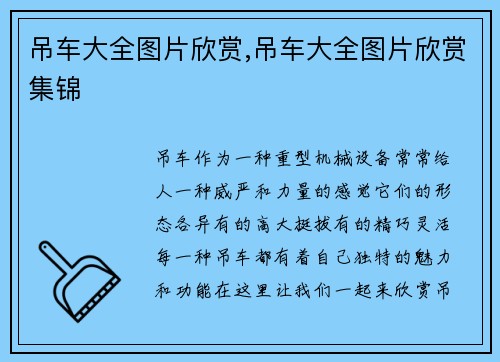 吊车大全图片欣赏,吊车大全图片欣赏集锦

吊车作为一种重型机械设备常常给人一种威严和力量的感觉它们的形态各异有的高大挺拔有的精巧灵活每一种吊车都有着自己独特的魅力和功能在这里让我们一起来欣赏吊